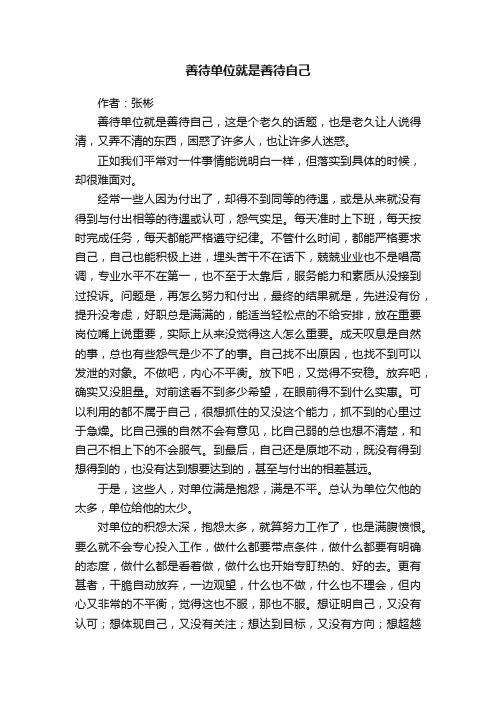 善待单位就是善待自己

作者：张彬

善待单位就是善待自己，这是个老久的话题，也是老久让人说得清，又弄不清的东西，困惑了许多人，也让许多人迷惑。

正如我们平常对一件事情能说明白一样，但落实到具体的时候，却很难面对。

经常一些人因为付出了，却得不到同等的待遇，或是从来就没有得到与付出相等的待遇或认可，怨气实足。每天准时上下班，每天按时完成任务，每天都能严格遵守纪律。不管什么时间，都能严格要求自己，自己也能积极上进，埋头苦干不在话下，兢兢业业也不是唱高调，专业水平不在第一，也不至于太靠后，服务能力和素质从没接到过投诉。问题是，再怎么努力和付出，最终的结果就是，先进没有份，提升没考虑，好职总是满满的，能适当轻松点的不给安排，放在重要岗位嘴上说重要，实际上从来没觉得这人怎么重要。成天叹息是自然的事，总也有些怨气是少不了的事。自己找不出原因，也找不到可以发泄的对象。不做吧，内心不平衡。放下吧，又觉得不安稳。放弃吧，确实又没胆量。对前途看不到多少希望，在眼前得不到什么实惠。可以利用的都不属于自己，很想抓住的又没这个能力，抓不到的心里过于急燥。比自己强的自然不会有意见，比自己弱的总也想不清楚，和自己不相上下的不会服气。到最后，自己还是原地不动，既没有得到想得到的，也没有达到想要达到的，甚至与付出的相差甚远。

于是，这些人，对单位满是抱怨，满是不平。总认为单位欠他的太多，单位给他的太少。

对单位的积怨太深，抱怨太多，就算努力工作了，也是满腹愤恨。要么就不会专心投入工作，做什么都要带点条件，做什么都要有明确的态度，做什么都是看着做，做什么也开始专盯热的、好的去。更有甚者，干脆自动放弃，一边观望，什么也不做，什么也不理会，但内心又非常的不平衡，觉得这也不服，那也不服。想证明自己，又没有认可；想体现自己，又没有关注；想达到目标，又没有方向；想超越